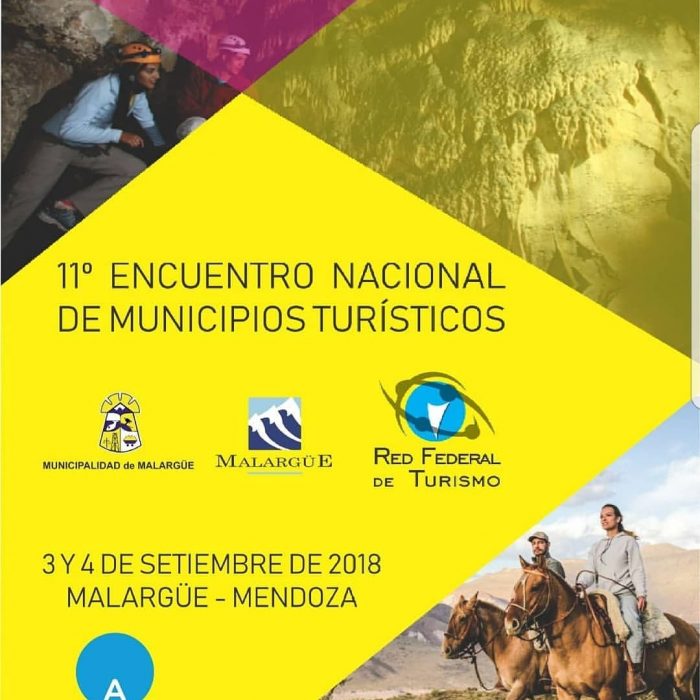 11º ENCUENTRO NACIONAL DE MUNICIPIOS TURÍSTICOS

MUNICIPALIDAD de MALARGÜE

MALARGÜE

RED FEDERAL DE TURISMO

3 Y 4 DE SETIEMBRE DE 2018
MALARGÜE - MENDOZA

A